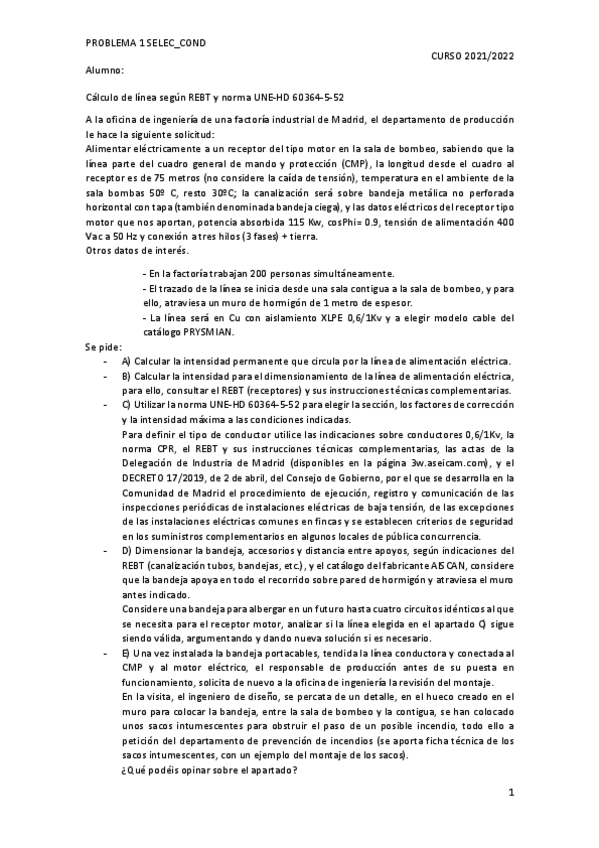 PROBLEMA 1 SELEC_COND

CURSO 2021/2022

Alumno:

Cálculo de línea según REBT y norma UNE-HD 60364-5-52

A la oficina de ingeniería de una factoría industrial de Madrid, el departamento de producción le hace la siguiente solicitud:
Alimentar eléctricamente a un receptor del tipo motor en la sala de bombeo, sabiendo que la línea parte del cuadro general de mando y protección (CMP), la longitud desde el cuadro al receptor es de 75 metros (no considere la caída de tensión), temperatura en el ambiente de la sala bombas 50º C, resto 30ºC; la canalización será sobre bandeja metálica no perforada horizontal con tapa (también denominada bandeja ciega), y las datos eléctricos del receptor tipo motor que nos aportan, potencia absorbida 115 Kw, cosPhi= 0.9, tensión de alimentación 400 Vac a 50 Hz y conexión a tres hilos (3 fases) + tierra.
Otros datos de interés.

- En la factoría trabajan 200 personas simultáneamente.
- El trazado de la línea se inicia desde una sala contigua a la sala de bombeo, y para ello, atraviesa un muro de hormigón de 1 metro de espesor.
- La línea será en Cu con aislamiento XLPE 0,6/1Kv y a elegir modelo cable del catálogo PRYSMIAN.

Se pide:
- A) Calcular la intensidad permanente que circula por la línea de alimentación eléctrica.
- B) Calcular la intensidad para el dimensionamiento de la línea de alimentación eléctrica, para ello, consultar el REBT (receptores) y sus instrucciones técnicas complementarias.
- C) Utilizar la norma UNE-HD 60364-5-52 para elegir la sección, los factores de corrección y la intensidad máxima a las condiciones indicadas.
Para definir el tipo de conductor utilice las indicaciones sobre conductores 0,6/1Kv, la norma CPR, el REBT y sus instrucciones técnicas complementarias, las actas de la Delegación de Industria de Madrid (disponibles en la página 3w.aseicam.com), y el DECRETO 17/2019, de 2 de abril, del Consejo de Gobierno, por el que se desarrolla en la Comunidad de Madrid el procedimiento de ejecución, registro y comunicación de las inspecciones periódicas de instalaciones eléctricas de baja tensión, de las excepciones de las instalaciones eléctricas comunes en fincas y se establecen criterios de seguridad en los suministros complementarios en algunos locales de pública concurrencia.
- D) Dimensionar la bandeja, accesorios y distancia entre apoyos, según indicaciones del REBT (canalización tubos, bandejas, etc.), y el catálogo del fabricante AISCAN, considere que la bandeja apoya en todo el recorrido sobre pared de hormigón y atraviesa el muro antes indicado.
Considere una bandeja para albergar en un futuro hasta cuatro circuitos idénticos al que se necesita para el receptor motor, analizar si la línea elegida en el apartado C) sigue siendo válida, argumentando y dando nueva solución si es necesario.
- E) Una vez instalada la bandeja portacables, tendida la línea conductora y conectada al CMP y al motor eléctrico, el responsable de producción antes de su puesta en funcionamiento, solicita de nuevo a la oficina de ingeniería la revisión del montaje.
En la visita, el ingeniero de diseño, se percata de un detalle, en el hueco creado en el muro para colocar la bandeja, entre la sala de bombeo y la contigua, se han colocado unos sacos intumescentes para obstruir el paso de un posible incendio, todo ello a petición del departamento de prevención de incendios (se aporta ficha técnica de los sacos intumescentes, con un ejemplo del montaje de los sacos).
¿Qué podéis opinar sobre el apartado?

1